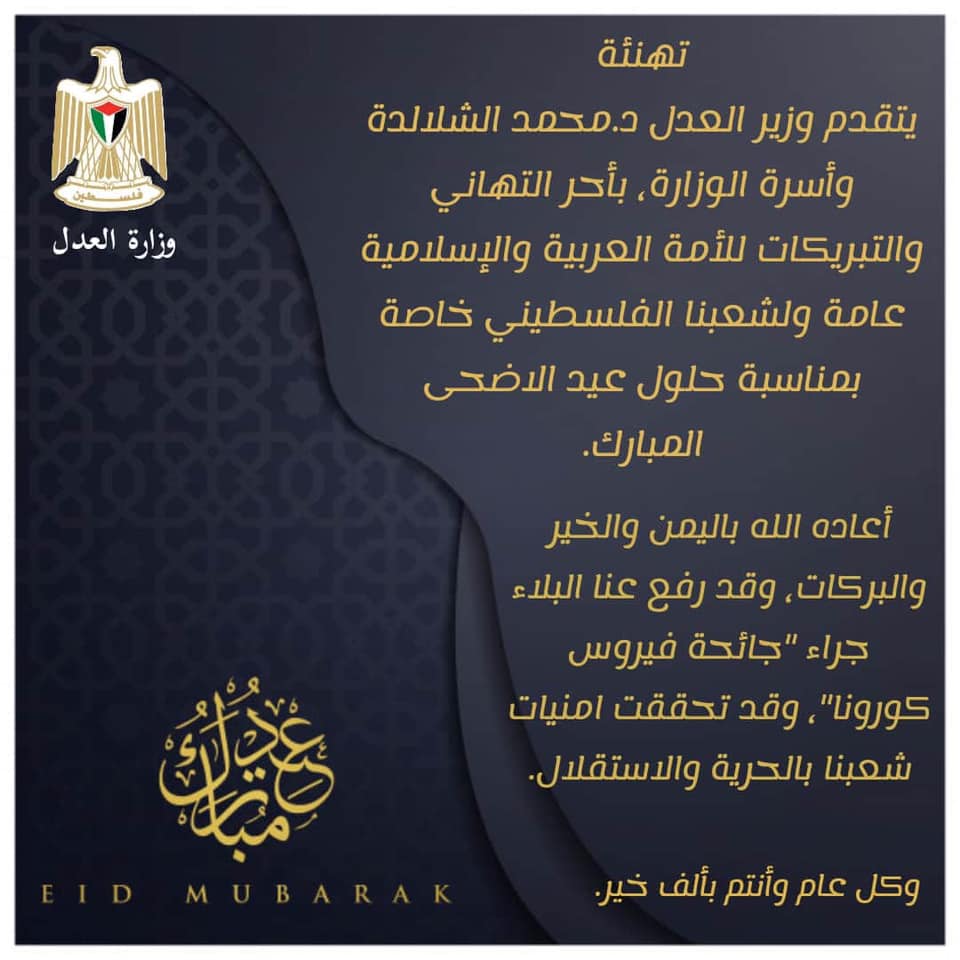 فلسطين

وزارة العدل

تهنئة

يتقدم وزير العدل د.محمد الشلالدة وأسرة الوزارة، بأحر التهاني والتبريكات للأمة العربية والإسلامية عامة ولشعبنا الفلسطيني خاصة بمناسبة حلول عيد الاضحى المبارك.

أعاده الله باليمن والخير والبركات، وقد رفع عنا البلاء جراء "جائحة فيروس كورونا"، وقد تحققت امنيات شعبنا بالحرية والاستقلال.

وكل عام وأنتم بألف خير.

عيد مبارك

EID MUBARAK